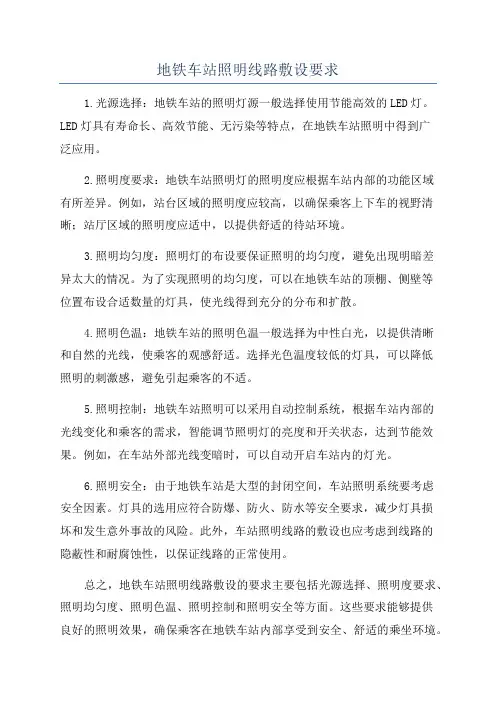 地铁车站照明线路敷设要求

1.光源选择：地铁车站的照明灯源一般选择使用节能高效的LED灯。LED灯具有寿命长、高效节能、无污染等特点，在地铁车站照明中得到广泛应用。

2.照明度要求：地铁车站照明灯的照明度应根据车站内部的功能区域有所差异。例如，站台区域的照明度应较高，以确保乘客上下车的视野清晰；站厅区域的照明度应适中，以提供舒适的待站环境。

3.照明均匀度：照明灯的布设要保证照明的均匀度，避免出现明暗差异太大的情况。为了实现照明的均匀度，可以在地铁车站的顶棚、侧壁等位置布设合适数量的灯具，使光线得到充分的分布和扩散。

4.照明色温：地铁车站的照明色温一般选择为中性白光，以提供清晰和自然的光线，使乘客的观感舒适。选择光色温度较低的灯具，可以降低照明的刺激感，避免引起乘客的不适。

5.照明控制：地铁车站照明可以采用自动控制系统，根据车站内部的光线变化和乘客的需求，智能调节照明灯的亮度和开关状态，达到节能效果。例如，在车站外部光线变暗时，可以自动开启车站内的灯光。

6.照明安全：由于地铁车站是大型的封闭空间，车站照明系统要考虑安全因素。灯具的选用应符合防爆、防火、防水等安全要求，减少灯具损坏和发生意外事故的风险。此外，车站照明线路的敷设也应考虑到线路的隐蔽性和耐腐蚀性，以保证线路的正常使用。

总之，地铁车站照明线路敷设的要求主要包括光源选择、照明度要求、照明均匀度、照明色温、照明控制和照明安全等方面。这些要求能够提供良好的照明效果，确保乘客在地铁车站内部享受到安全、舒适的乘坐环境。